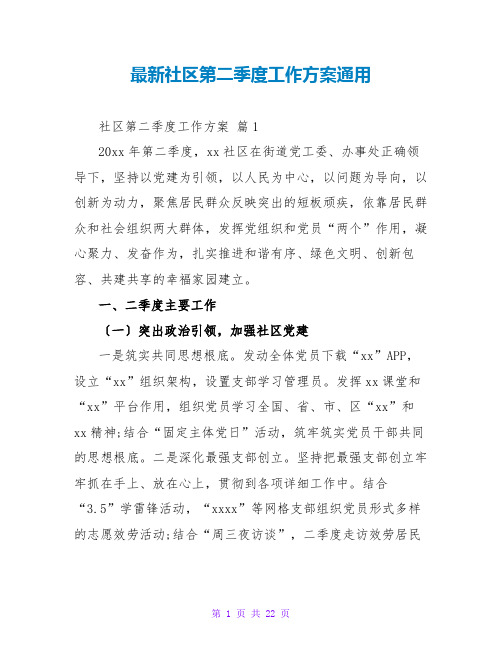 最新社区第二季度工作方案通用

社区第二季度工作方案 篇1

20xx年第二季度，xx社区在街道党工委、办事处正确领导下，坚持以党建为引领，以人民为中心，以问题为导向，以创新为动力，聚焦居民群众反映突出的短板顽疾，依靠居民群众和社会组织两大群体，发挥党组织和党员“两个”作用，凝心聚力、发奋作为，扎实推进和谐有序、绿色文明、创新包容、共建共享的幸福家园建立。

一、二季度主要工作

（一）突出政治引领，加强社区党建

一是筑实共同思想根底。发动全体党员下载“xx”APP，设立“xx”组织架构，设置支部学习管理员。发挥xx课堂和“xx”平台作用，组织党员学习全国、省、市、区“xx”和xx精神;结合“固定主体党日”活动，筑牢筑实党员干部共同的思想根底。二是深化最强支部创立。坚持把最强支部创立牢牢抓在手上、放在心上，贯彻到各项详细工作中。结合“3.5”学雷锋活动，“xxxx”等网格支部组织党员形式多样的志愿效劳活动;结合“周三夜访谈”，二季度走访效劳居民

第 1 页 共 22 页